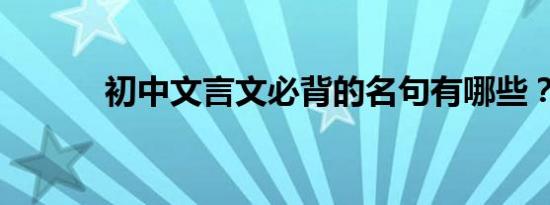 初中文言文必背的名句有哪些？